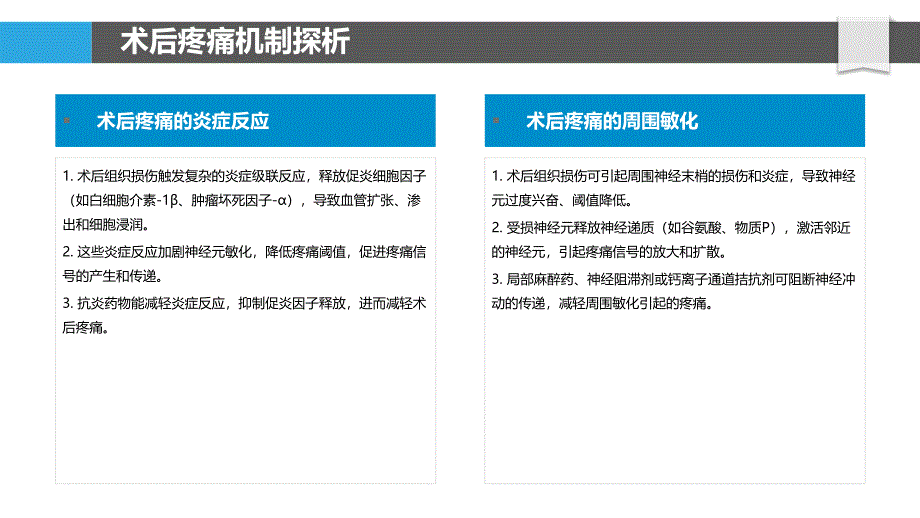 术后疼痛机制探析

术后疼痛的炎症反应

1. 术后组织损伤触发复杂的炎症级联反应，释放促炎细胞因子（如白细胞介素-1β、肿瘤坏死因子-α），导致血管扩张、渗出和细胞浸润。

2. 这些炎症反应加剧神经元敏化，降低疼痛阈值，促进疼痛信号的产生和传递。

3. 抗炎药物能减轻炎症反应，抑制促炎因子释放，进而减轻术后疼痛。

术后疼痛的周围敏化

1. 术后组织损伤可引起周围神经末梢的损伤和炎症，导致神经元过度兴奋、阈值降低。

2. 受损神经元释放神经递质（如谷氨酸、物质P），激活邻近的神经元，引起疼痛信号的放大和扩散。

3. 局部麻醉药、神经阻滞剂或钙离子通道拮抗剂可阻断神经冲动的传递，减轻周围敏化引起的疼痛。